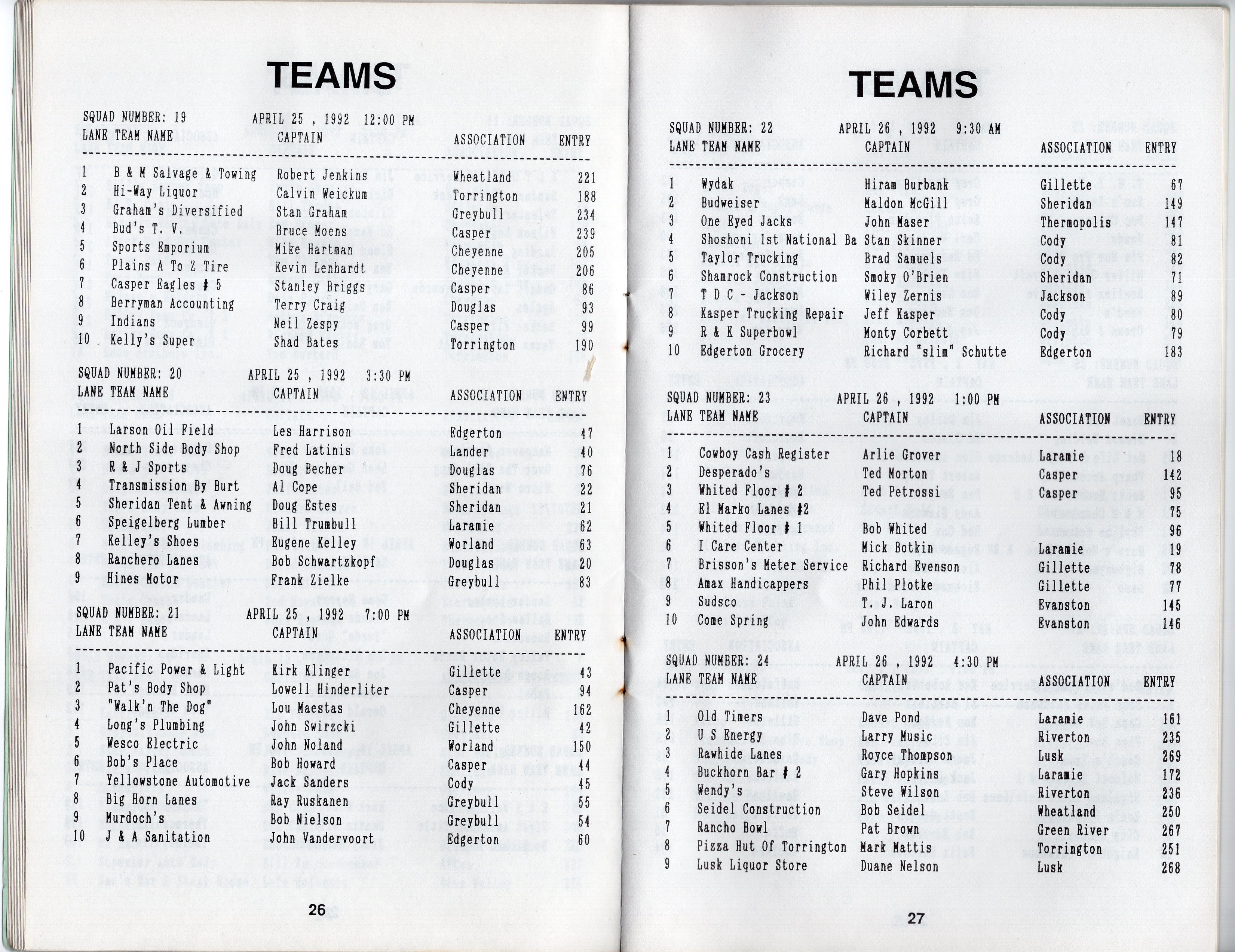 TEAMS

SQUAD NUMBER: 19 APRIL 25 , 1992 12:00 PM

| LANE | TEAM NAME | CAPTAIN | ASSOCIATION | ENTRY |
|---|---|---|---|---|
| 1 | B & M Salvage & Towing | Robert Jenkins | Wheatland | 221 |
| 2 | Hi-Way Liquor | Calvin Weickum | Torrington | 188 |
| 3 | Graham's Diversified | Stan Graham | Greybull | 234 |
| 4 | Bud's T. V. | Bruce Moens | Casper | 239 |
| 5 | Sports Emporium | Mike Hartman | Cheyenne | 205 |
| 6 | Plains A To Z Tire | Kevin Lenhardt | Cheyenne | 206 |
| 7 | Casper Eagles # 5 | Stanley Briggs | Casper | 86 |
| 8 | Berryman Accounting | Terry Craig | Douglas | 93 |
| 9 | Indians | Neil Zespy | Casper | 99 |
| 10 | Kelly's Super | Shad Bates | Torrington | 190 |

SQUAD NUMBER: 20 APRIL 25 , 1992 3:30 PM

| LANE | TEAM NAME | CAPTAIN | ASSOCIATION | ENTRY |
|---|---|---|---|---|
| 1 | Larson Oil Field | Les Harrison | Edgerton | 47 |
| 2 | North Side Body Shop | Fred Latinis | Lander | 40 |
| 3 | R & J Sports | Doug Becher | Douglas | 76 |
| 4 | Transmission By Burt | Al Cope | Sheridan | 22 |
| 5 | Sheridan Tent & Awning | Doug Estes | Sheridan | 21 |
| 6 | Speigelberg Lumber | Bill Trumbull | Laramie | 62 |
| 7 | Kelley's Shoes | Eugene Kelley | Worland | 63 |
| 8 | Ranchero Lanes | Bob Schwartzkopf | Douglas | 20 |
| 9 | Hines Motor | Frank Zielke | Greybull | 83 |

SQUAD NUMBER: 21 APRIL 25 , 1992 7:00 PM

| LANE | TEAM NAME | CAPTAIN | ASSOCIATION | ENTRY |
|---|---|---|---|---|
| 1 | Pacific Power & Light | Kirk Klinger | Gillette | 43 |
| 2 | Pat's Body Shop | Lowell Hinderliter | Casper | 94 |
| 3 | "Walk'n The Dog" | Lou Maestas | Cheyenne | 162 |
| 4 | Long's Plumbing | John Swirzcki | Gillette | 42 |
| 5 | Wesco Electric | John Noland | Worland | 150 |
| 6 | Bob's Place | Bob Howard | Casper | 44 |
| 7 | Yellowstone Automotive | Jack Sanders | Cody | 45 |
| 8 | Big Horn Lanes | Ray Ruskanen | Greybull | 55 |
| 9 | Murdoch's | Bob Nielson | Greybull | 54 |
| 10 | J & A Sanitation | John Vandervoort | Edgerton | 60 |

26

TEAMS

SQUAD NUMBER: 22 APRIL 26 , 1992 9:30 AM

| LANE | TEAM NAME | CAPTAIN | ASSOCIATION | ENTRY |
|---|---|---|---|---|
| 1 | Wydak | Hiram Burbank | Gillette | 67 |
| 2 | Budweiser | Maldon McGill | Sheridan | 149 |
| 3 | One Eyed Jacks | John Maser | Thermopolis | 147 |
| 4 | Shoshoni 1st National Ba | Stan Skinner | Cody | 81 |
| 5 | Taylor Trucking | Brad Samuels | Cody | 82 |
| 6 | Shamrock Construction | Smoky O'Brien | Sheridan | 71 |
| 7 | T D C - Jackson | Wiley Zernis | Jackson | 89 |
| 8 | Kasper Trucking Repair | Jeff Kasper | Cody | 80 |
| 9 | R & K Superbowl | Monty Corbett | Cody | 79 |
| 10 | Edgerton Grocery | Richard "slim" Schutte | Edgerton | 183 |

SQUAD NUMBER: 23 APRIL 26 , 1992 1:00 PM

| LANE | TEAM NAME | CAPTAIN | ASSOCIATION | ENTRY |
|---|---|---|---|---|
| 1 | Cowboy Cash Register | Arlie Grover | Laramie | 18 |
| 2 | Desperado's | Ted Morton | Casper | 142 |
| 3 | Whited Floor # 2 | Ted Petrossi | Casper | 95 |
| 4 | El Marko Lanes #2 | | | 75 |
| 5 | Whited Floor # 1 | Bob Whited | | 96 |
| 6 | I Care Center | Mick Botkin | Laramie | 19 |
| 7 | Brisson's Meter Service | Richard Evenson | Gillette | 78 |
| 8 | Amax Handicappers | Phil Plotke | Gillette | 77 |
| 9 | Sudsco | T. J. Laron | Evanston | 145 |
| 10 | Come Spring | John Edwards | Evanston | 146 |

SQUAD NUMBER: 24 APRIL 26 , 1992 4:30 PM

| LANE | TEAM NAME | CAPTAIN | ASSOCIATION | ENTRY |
|---|---|---|---|---|
| 1 | Old Timers | Dave Pond | Laramie | 161 |
| 2 | U S Energy | Larry Music | Riverton | 235 |
| 3 | Rawhide Lanes | Royce Thompson | Lusk | 269 |
| 4 | Buckhorn Bar # 2 | Gary Hopkins | Laramie | 172 |
| 5 | Wendy's | Steve Wilson | Riverton | 236 |
| 6 | Seidel Construction | Bob Seidel | Wheatland | 250 |
| 7 | Rancho Bowl | Pat Brown | Green River | 267 |
| 8 | Pizza Hut Of Torrington | Mark Mattis | Torrington | 251 |
| 9 | Lusk Liquor Store | Duane Nelson | Lusk | 268 |

27